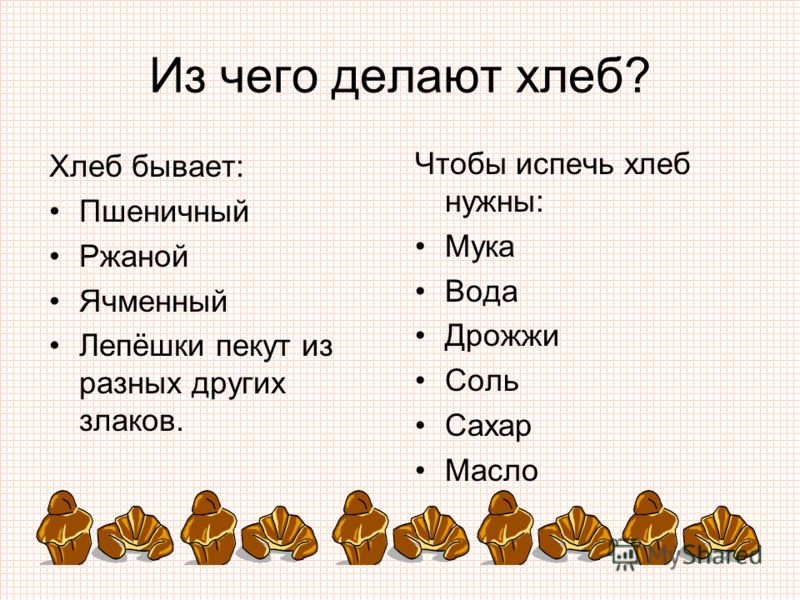 Из чего делают хлеб?

Хлеб бывает:
• Пшеничный
• Ржаной
• Ячменный
• Лепёшки пекут из разных других злаков.

Чтобы испечь хлеб нужны:
• Мука
• Вода
• Дрожжи
• Соль
• Сахар
• Масло

MyShared